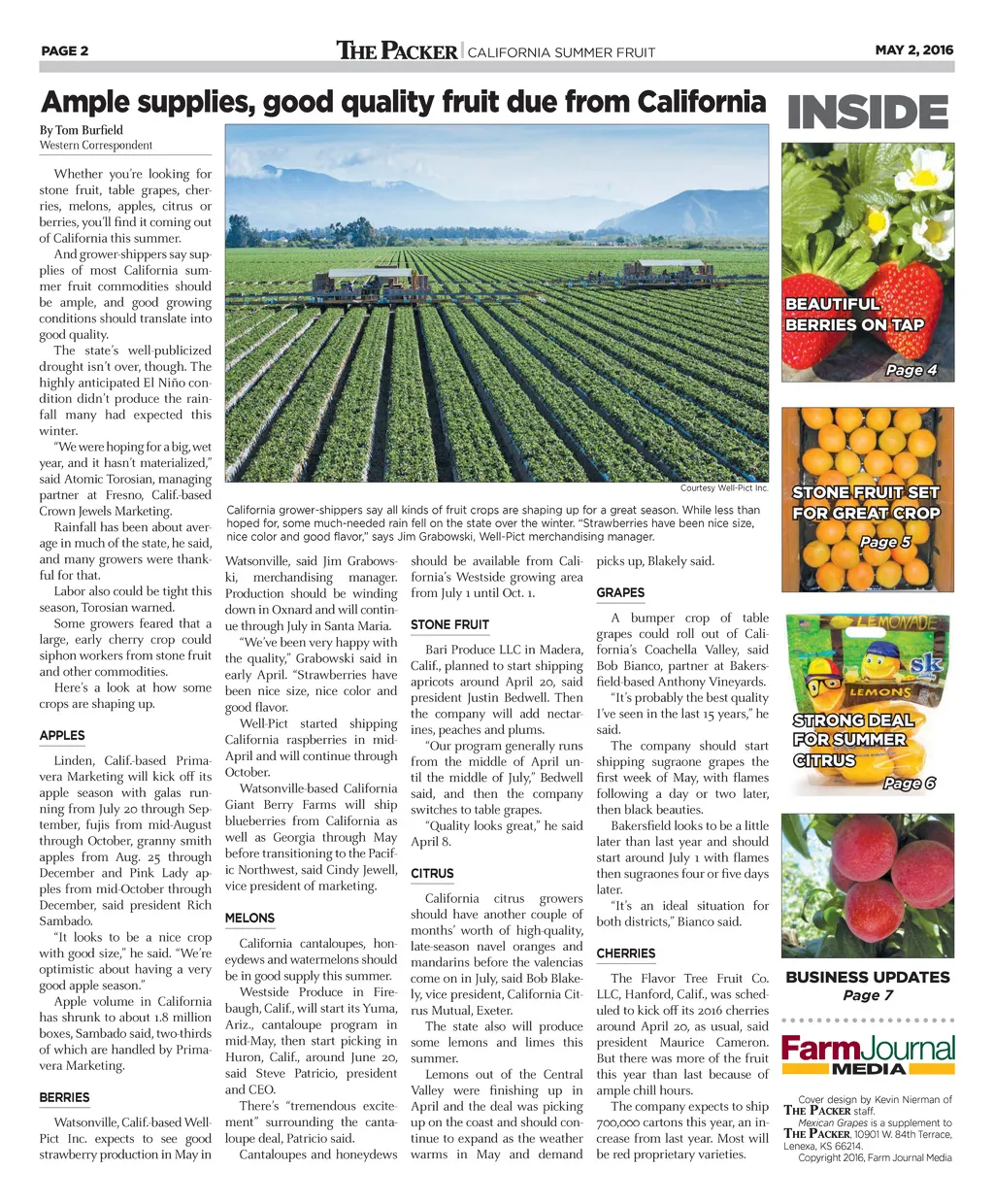 PAGE 2

THE PACKER | CALIFORNIA SUMMER FRUIT

MAY 2, 2016

Ample supplies, good quality fruit due from California

By Tom Burfield
Western Correspondent

Whether you're looking for stone fruit, table grapes, cherries, melons, apples, citrus or berries, you'll find it coming out of California this summer.

And grower-shippers say supplies of most California summer fruit commodities should be ample, and good growing conditions should translate into good quality.

The state's well-publicized drought isn't over, though. The highly anticipated El Niño condition didn't produce the rainfall many had expected this winter.

"We were hoping for a big, wet year, and it hasn't materialized," said Atomic Torosian, managing partner at Fresno, Calif.-based Crown Jewels Marketing.

Rainfall has been about average in much of the state, he said, and many growers were thankful for that.

Labor also could be tight this season, Torosian warned.

Some growers feared that a large, early cherry crop could siphon workers from stone fruit and other commodities.

Here's a look at how some crops are shaping up.

APPLES

Linden, Calif.-based Primavera Marketing will kick off its apple season with galas running from July 20 through September, fujis from mid-August through October, granny smith apples from Aug. 25 through December and Pink Lady apples from mid-October through December, said president Rich Sambado.

"It looks to be a nice crop with good size," he said. "We're optimistic about having a very good apple season."

Apple volume in California has shrunk to about 1.8 million boxes, Sambado said, two-thirds of which are handled by Primavera Marketing.

BERRIES

Watsonville, Calif.-based Well-Pict Inc. expects to see good strawberry production in May in

Courtesy Well-Pict Inc.

California grower-shippers say all kinds of fruit crops are shaping up for a great season. While less than hoped for, some much-needed rain fell on the state over the winter. "Strawberries have been nice size, nice color and good flavor," says Jim Grabowski, Well-Pict merchandising manager.

Watsonville, said Jim Grabowski, merchandising manager. Production should be winding down in Oxnard and will continue through July in Santa Maria.

"We've been very happy with the quality," Grabowski said in early April. "Strawberries have been nice size, nice color and good flavor.

Well-Pict started shipping California raspberries in mid-April and will continue through October.

Watsonville-based California Giant Berry Farms will ship blueberries from California as well as Georgia through May before transitioning to the Pacific Northwest, said Cindy Jewell, vice president of marketing.

MELONS

California cantaloupes, honeydews and watermelons should be in good supply this summer.

Westside Produce in Firebaugh, Calif., will start its Yuma, Ariz., cantaloupe program in mid-May, then start picking in Huron, Calif., around June 20, said Steve Patricio, president and CEO.

There's "tremendous excitement" surrounding the cantaloupe deal, Patricio said.

Cantaloupes and honeydews should be available from California's Westside growing area from July 1 until Oct. 1.

STONE FRUIT

Bari Produce LLC in Madera, Calif., planned to start shipping apricots around April 20, said president Justin Bedwell. Then the company will add nectarines, peaches and plums.

"Our program generally runs from the middle of April until the middle of July," Bedwell said, and then the company switches to table grapes.

"Quality looks great," he said April 8.

CITRUS

California citrus growers should have another couple of months' worth of high-quality, late-season navel oranges and mandarins before the valencias come on in July, said Bob Blakely, vice president, California Citrus Mutual, Exeter.

The state also will produce some lemons and limes this summer.

Lemons out of the Central Valley were finishing up in April and the deal was picking up on the coast and should continue to expand as the weather warms in May and demand picks up, Blakely said.

GRAPES

A bumper crop of table grapes could roll out of California's Coachella Valley, said Bob Bianco, partner at Bakersfield-based Anthony Vineyards.

"It's probably the best quality I've seen in the last 15 years," he said.

The company should start shipping sugraone grapes the first week of May, with flames following a day or two later, then black beauties.

Bakersfield looks to be a little later than last year and should start around July 1 with flames then sugraones four or five days later.

"It's an ideal situation for both districts," Bianco said.

CHERRIES

The Flavor Tree Fruit Co. LLC, Hanford, Calif., was scheduled to kick off its 2016 cherries around April 20, as usual, said president Maurice Cameron. But there was more of the fruit this year than last because of ample chill hours.

The company expects to ship 700,000 cartons this year, an increase from last year. Most will be red proprietary varieties.

INSIDE

BEAUTIFUL BERRIES ON TAP
Page 4

STONE FRUIT SET FOR GREAT CROP
Page 5

LEMONADE
sk
LEMONS

STRONG DEAL FOR SUMMER CITRUS
Page 6

BUSINESS UPDATES
Page 7

Farm Journal MEDIA

Cover design by Kevin Nierman of THE PACKER staff.
Mexican Grapes is a supplement to THE PACKER, 10901 W. 84th Terrace, Lenexa, KS 66214.
Copyright 2016, Farm Journal Media